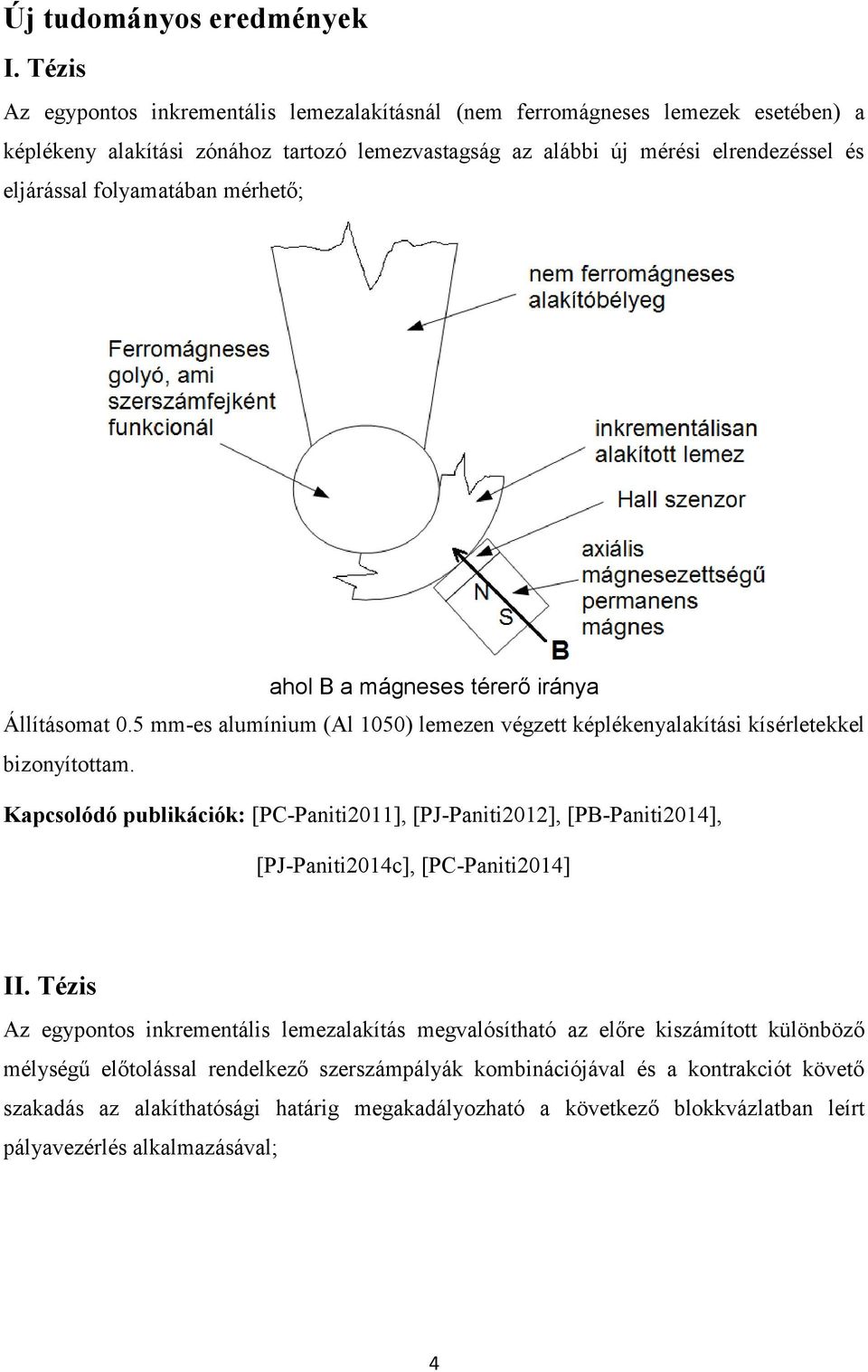 Új tudományos eredmények

I. Tézis

Az egypontos inkrementális lemezalakításnál (nem ferromágneses lemezek esetében) a képlékeny alakítási zónához tartozó lemezvastagság az alábbi új mérési elrendezéssel és eljárással folyamatában mérhető;

nem ferromágneses alakítóbélyeg

Ferromágneses golyó, ami szerszámfejként funkcionál

inkrementálisan alakított lemez

Hall szenzor

axiális mágnesezettségű permanens mágnes

N

S

B

ahol B a mágneses térerő iránya

Állításomat 0.5 mm-es alumínium (Al 1050) lemezen végzett képlékenyalakítási kísérletekkel bizonyítottam.

Kapcsolódó publikációk: [PC-Paniti2011], [PJ-Paniti2012], [PB-Paniti2014], [PJ-Paniti2014c], [PC-Paniti2014]

II. Tézis

Az egypontos inkrementális lemezalakítás megvalósítható az előre kiszámított különböző mélységű előtolással rendelkező szerszámpályák kombinációjával és a kontrakciót követő szakadás az alakíthatósági határig megakadályozható a következő blokkvázlatban leírt pályavezérlés alkalmazásával;

4